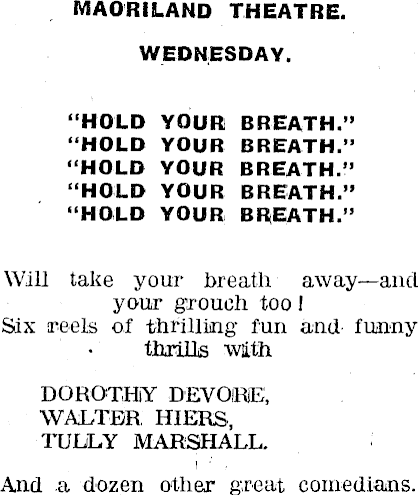 MAORILAND THEATRE.

WEDNESDAY.

"HOLD YOUR BREATH."
"HOLD YOUR BREATH."
"HOLD YOUR BREATH."
"HOLD YOUR BREATH."
"HOLD YOUR BREATH."

Will take your breath away—and your grouch too!
Six reels of thrilling fun and funny thrills with

DOROTHY DEVORE,
WALTER HIERS,
TULLY MARSHALL.

And a dozen other great comedians.